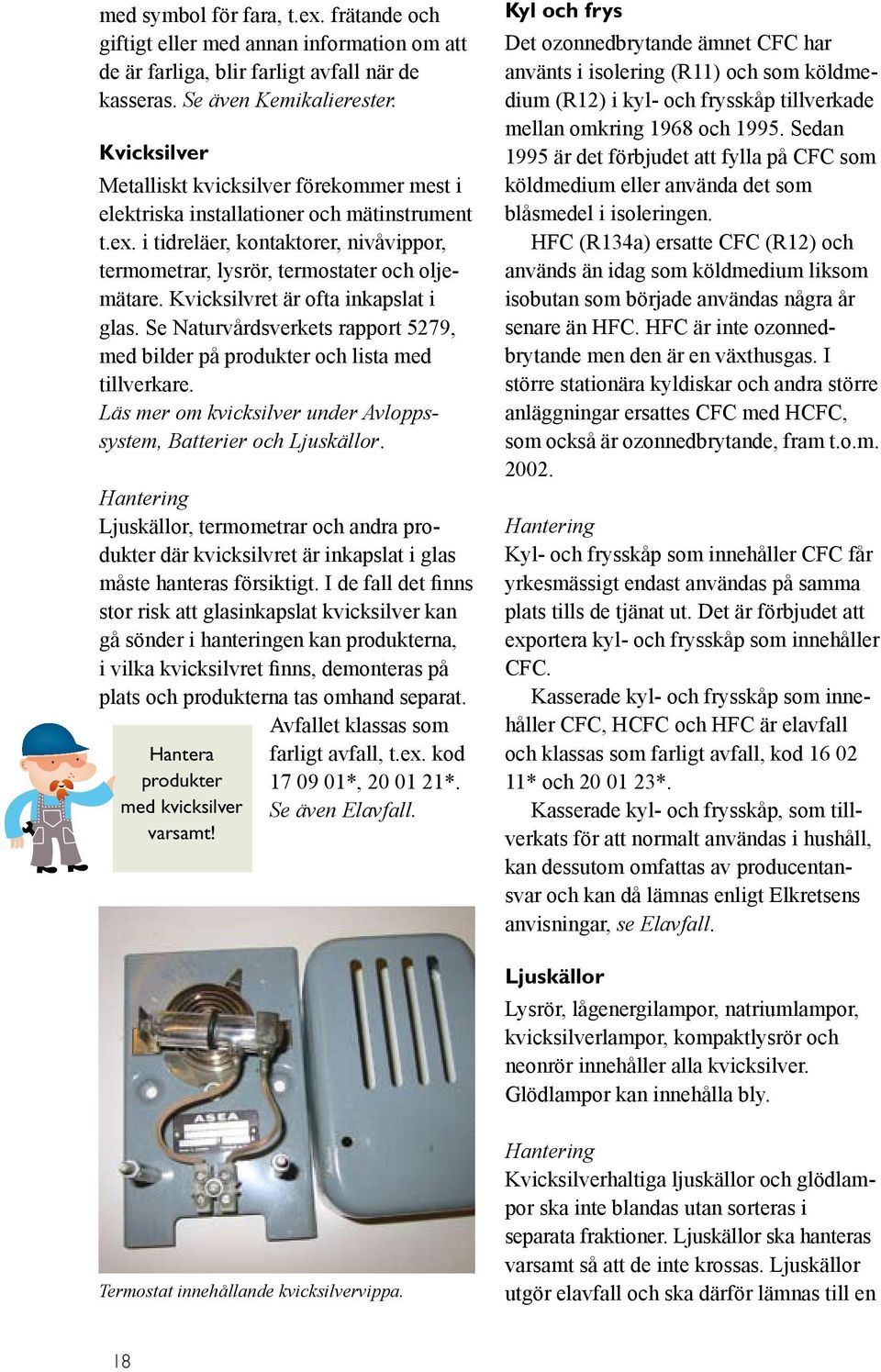 med symbol för fara, t.ex. frätande och giftigt eller med annan information om att de är farliga, blir farligt avfall när de kasseras. Se även Kemikalierester.

Kvicksilver
Metalliskt kvicksilver förekommer mest i elektriska installationer och mätinstrument t.ex. i tidreläer, kontaktorer, nivåvippor, termometrar, lysrör, termostater och oljemätare. Kvicksilvret är ofta inkapslat i glas. Se Naturvårdsverkets rapport 5279, med bilder på produkter och lista med tillverkare.
Läs mer om kvicksilver under Avloppssystem, Batterier och Ljuskällor.

Hantering
Ljuskällor, termometrar och andra produkter där kvicksilvret är inkapslat i glas måste hanteras försiktigt. I de fall det finns stor risk att glasinkapslat kvicksilver kan gå sönder i hanteringen kan produkterna, i vilka kvicksilvret finns, demonteras på plats och produkterna tas omhand separat. Avfallet klassas som farligt avfall, t.ex. kod 17 09 01*, 20 01 21*. Se även Elavfall.

Hantera produkter med kvicksilver varsamt!

ASEA

Termostat innehållande kvicksilvervippa.

Kyl och frys
Det ozonnedbrytande ämnet CFC har använts i isolering (R11) och som köldmedium (R12) i kyl- och frysskåp tillverkade mellan omkring 1968 och 1995. Sedan 1995 är det förbjudet att fylla på CFC som köldmedium eller använda det som blåsmedel i isoleringen.
HFC (R134a) ersatte CFC (R12) och används än idag som köldmedium liksom isobutan som började användas några år senare än HFC. HFC är inte ozonnedbrytande men den är en växthusgas. I större stationära kyldiskar och andra större anläggningar ersattes CFC med HCFC, som också är ozonnedbrytande, fram t.o.m. 2002.

Hantering
Kyl- och frysskåp som innehåller CFC får yrkesmässigt endast användas på samma plats tills de tjänat ut. Det är förbjudet att exportera kyl- och frysskåp som innehåller CFC.
Kasserade kyl- och frysskåp som innehåller CFC, HCFC och HFC är elavfall och klassas som farligt avfall, kod 16 02 11* och 20 01 23*.
Kasserade kyl- och frysskåp, som tillverkats för att normalt användas i hushåll, kan dessutom omfattas av producentansvar och kan då lämnas enligt Elkretsens anvisningar, se Elavfall.

Ljuskällor
Lysrör, lågenergilampor, natriumlampor, kvicksilverlampor, kompaktlysrör och neonrör innehåller alla kvicksilver. Glödlampor kan innehålla bly.

Hantering
Kvicksilverhaltiga ljuskällor och glödlampor ska inte blandas utan sorteras i separata fraktioner. Ljuskällor ska hanteras varsamt så att de inte krossas. Ljuskällor utgör elavfall och ska därför lämnas till en

18